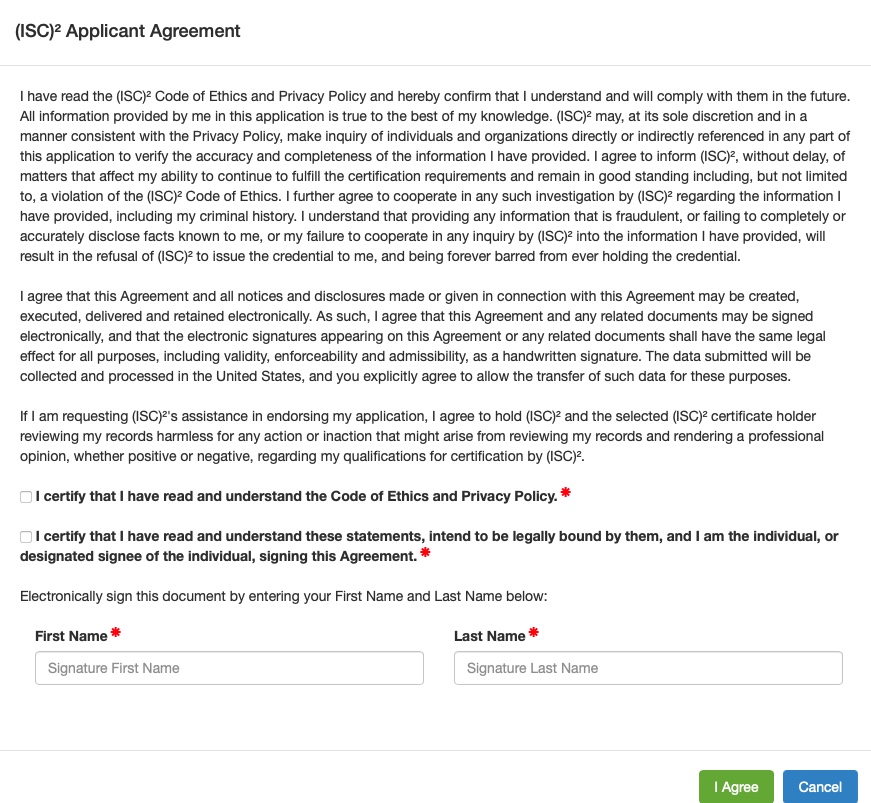 (ISC)² Applicant Agreement

I have read the (ISC)² Code of Ethics and Privacy Policy and hereby confirm that I understand and will comply with them in the future. All information provided by me in this application is true to the best of my knowledge. (ISC)² may, at its sole discretion and in a manner consistent with the Privacy Policy, make inquiry of individuals and organizations directly or indirectly referenced in any part of this application to verify the accuracy and completeness of the information I have provided. I agree to inform (ISC)², without delay, of matters that affect my ability to continue to fulfill the certification requirements and remain in good standing including, but not limited to, a violation of the (ISC)² Code of Ethics. I further agree to cooperate in any such investigation by (ISC)² regarding the information I have provided, including my criminal history. I understand that providing any information that is fraudulent, or failing to completely or accurately disclose facts known to me, or my failure to cooperate in any inquiry by (ISC)² into the information I have provided, will result in the refusal of (ISC)² to issue the credential to me, and being forever barred from ever holding the credential.

I agree that this Agreement and all notices and disclosures made or given in connection with this Agreement may be created, executed, delivered and retained electronically. As such, I agree that this Agreement and any related documents may be signed electronically, and that the electronic signatures appearing on this Agreement or any related documents shall have the same legal effect for all purposes, including validity, enforceability and admissibility, as a handwritten signature. The data submitted will be collected and processed in the United States, and you explicitly agree to allow the transfer of such data for these purposes.

If I am requesting (ISC)²'s assistance in endorsing my application, I agree to hold (ISC)² and the selected (ISC)² certificate holder reviewing my records harmless for any action or inaction that might arise from reviewing my records and rendering a professional opinion, whether positive or negative, regarding my qualifications for certification by (ISC)².

I certify that I have read and understand the Code of Ethics and Privacy Policy. *

I certify that I have read and understand these statements, intend to be legally bound by them, and I am the individual, or designated signee of the individual, signing this Agreement. *

Electronically sign this document by entering your First Name and Last Name below:

First Name *
Signature First Name

Last Name *
Signature Last Name

I Agree
Cancel